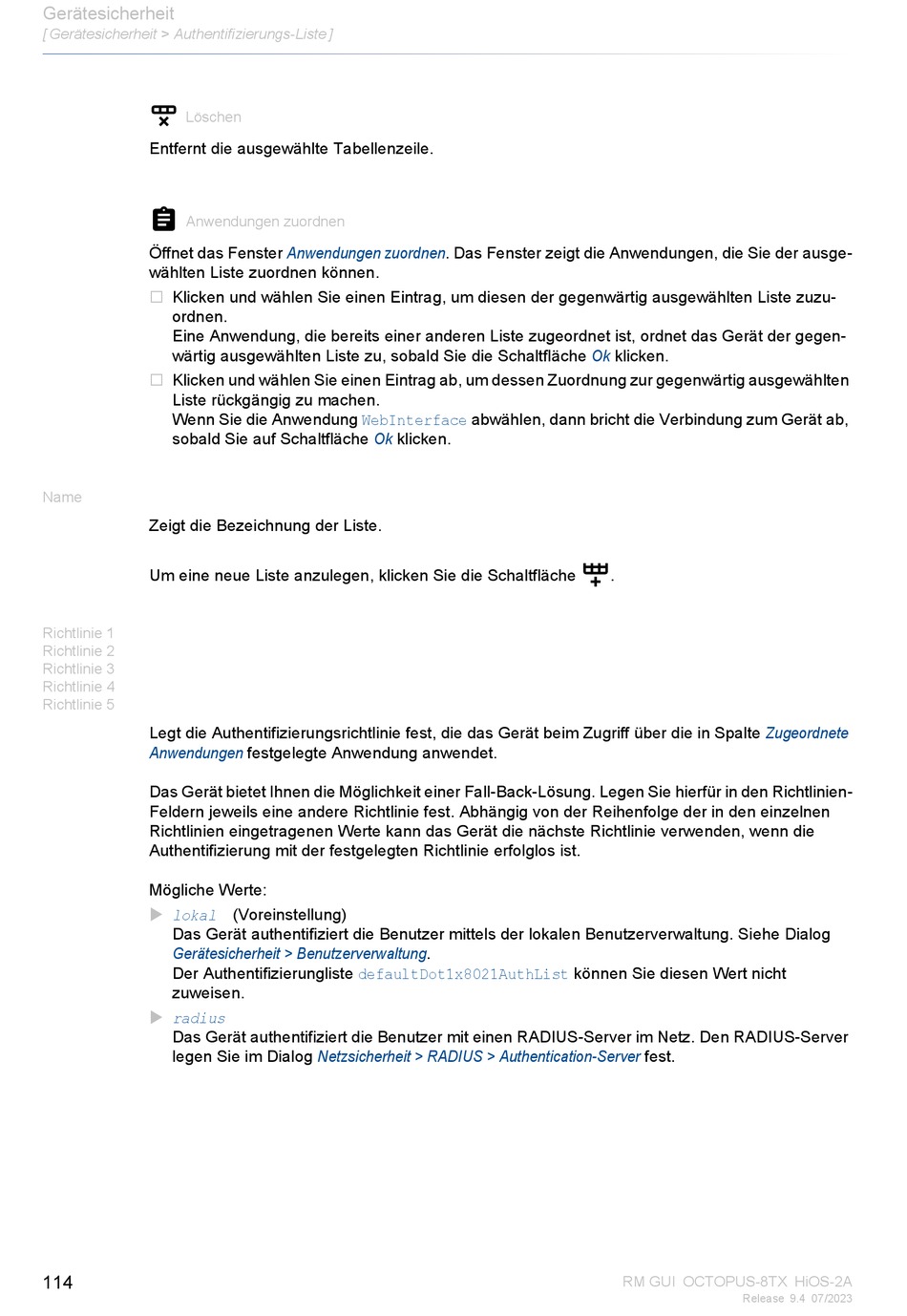 Gerätesicherheit
[ Gerätesicherheit > Authentifizierungs-Liste ]

Löschen

Entfernt die ausgewählte Tabellenzeile.

Anwendungen zuordnen

Öffnet das Fenster Anwendungen zuordnen. Das Fenster zeigt die Anwendungen, die Sie der ausgewählten Liste zuordnen können.

□ Klicken und wählen Sie einen Eintrag, um diesen der gegenwärtig ausgewählten Liste zuzuordnen.
Eine Anwendung, die bereits einer anderen Liste zugeordnet ist, ordnet das Gerät der gegenwärtig ausgewählten Liste zu, sobald Sie die Schaltfläche Ok klicken.

□ Klicken und wählen Sie einen Eintrag ab, um dessen Zuordnung zur gegenwärtig ausgewählten Liste rückgängig zu machen.
Wenn Sie die Anwendung WebInterface abwählen, dann bricht die Verbindung zum Gerät ab, sobald Sie auf Schaltfläche Ok klicken.

Name

Zeigt die Bezeichnung der Liste.

Um eine neue Liste anzulegen, klicken Sie die Schaltfläche .

Richtlinie 1
Richtlinie 2
Richtlinie 3
Richtlinie 4
Richtlinie 5

Legt die Authentifizierungsrichtlinie fest, die das Gerät beim Zugriff über die in Spalte Zugeordnete Anwendungen festgelegte Anwendung anwendet.

Das Gerät bietet Ihnen die Möglichkeit einer Fall-Back-Lösung. Legen Sie hierfür in den Richtlinien-Feldern jeweils eine andere Richtlinie fest. Abhängig von der Reihenfolge der in den einzelnen Richtlinien eingetragenen Werte kann das Gerät die nächste Richtlinie verwenden, wenn die Authentifizierung mit der festgelegten Richtlinie erfolglos ist.

Mögliche Werte:

▶ lokal (Voreinstellung)
Das Gerät authentifiziert die Benutzer mittels der lokalen Benutzerverwaltung. Siehe Dialog Gerätesicherheit > Benutzerverwaltung.
Der Authentifizierungliste defaultDot1x8021AuthList können Sie diesen Wert nicht zuweisen.

▶ radius
Das Gerät authentifiziert die Benutzer mit einen RADIUS-Server im Netz. Den RADIUS-Server legen Sie im Dialog Netzsicherheit > RADIUS > Authentication-Server fest.

114

RM GUI OCTOPUS-8TX HiOS-2A
Release 9.4 07/2023